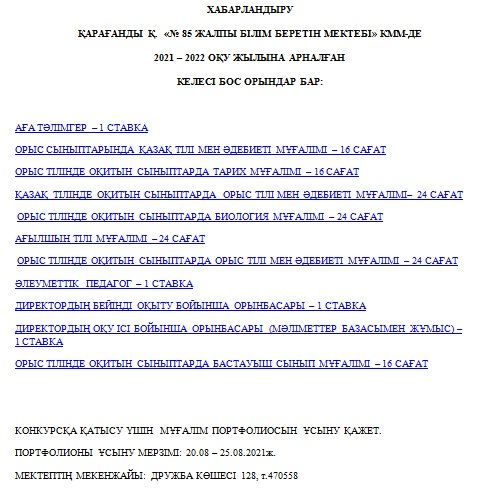 ХАБАРЛАНДЫРУ

ҚАРАҒАНДЫ Қ. «№ 85 ЖАЛПЫ БІЛІМ БЕРЕТІН МЕКТЕБІ» КММ-ДЕ

2021 – 2022 ОҚУ ЖЫЛЫНА АРНАЛҒАН

КЕЛЕСІ БОС ОРЫНДАР БАР:

АҒА ТӘЛІМГЕР – 1 СТАВКА

ОРЫС СЫНЫПТАРЫНДА ҚАЗАҚ ТІЛІ МЕН ӘДЕБИЕТІ МҰҒАЛІМІ – 16 САҒАТ

ОРЫС ТІЛІНДЕ ОҚИТЫН СЫНЫПТАРДА ТАРИХ МҰҒАЛІМІ – 16 САҒАТ

ҚАЗАҚ ТІЛІНДЕ ОҚИТЫН СЫНЫПТАРДА ОРЫС ТІЛІ МЕН ӘДЕБИЕТІ МҰҒАЛІМІ– 24 САҒАТ

ОРЫС ТІЛІНДЕ ОҚИТЫН СЫНЫПТАРДА БИОЛОГИЯ МҰҒАЛІМІ – 24 САҒАТ

АҒЫЛШЫН ТІЛІ МҰҒАЛІМІ – 24 САҒАТ

ОРЫС ТІЛІНДЕ ОҚИТЫН СЫНЫПТАРДА ОРЫС ТІЛІ МЕН ӘДЕБИЕТІ МҰҒАЛІМІ – 24 САҒАТ

ӘЛЕУМЕТТІК ПЕДАГОГ – 1 СТАВКА

ДИРЕКТОРДЫҢ БЕЙІНДІ ОҚЫТУ БОЙЫНША ОРЫНБАСАРЫ – 1 СТАВКА

ДИРЕКТОРДЫҢ ОҚУ ІСІ БОЙЫНША ОРЫНБАСАРЫ (МӘЛІМЕТТЕР БАЗАСЫМЕН ЖҰМЫС) – 1 СТАВКА

ОРЫС ТІЛІНДЕ ОҚИТЫН СЫНЫПТАРДА БАСТАУЫШ СЫНЫП МҰҒАЛІМІ – 16 САҒАТ

КОНКУРСҚА ҚАТЫСУ ҮШІН МҰҒАЛІМ ПОРТФОЛИОСЫН ҰСЫНУ ҚАЖЕТ.

ПОРТФОЛИОНЫ ҰСЫНУ МЕРЗІМІ: 20.08 – 25.08.2021ж.

МЕКТЕПТІҢ МЕКЕНЖАЙЫ: ДРУЖБА КӨШЕСІ 128, т.470558